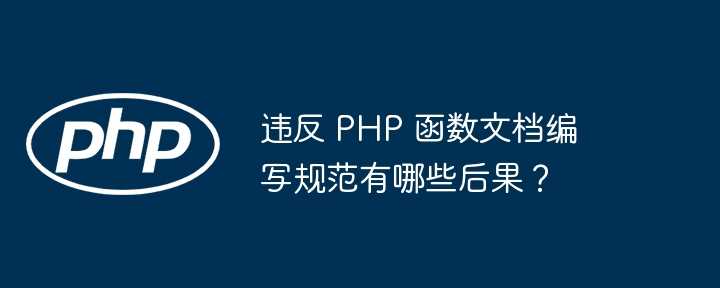 php

违反 PHP 函数文档编写规范有哪些后果？